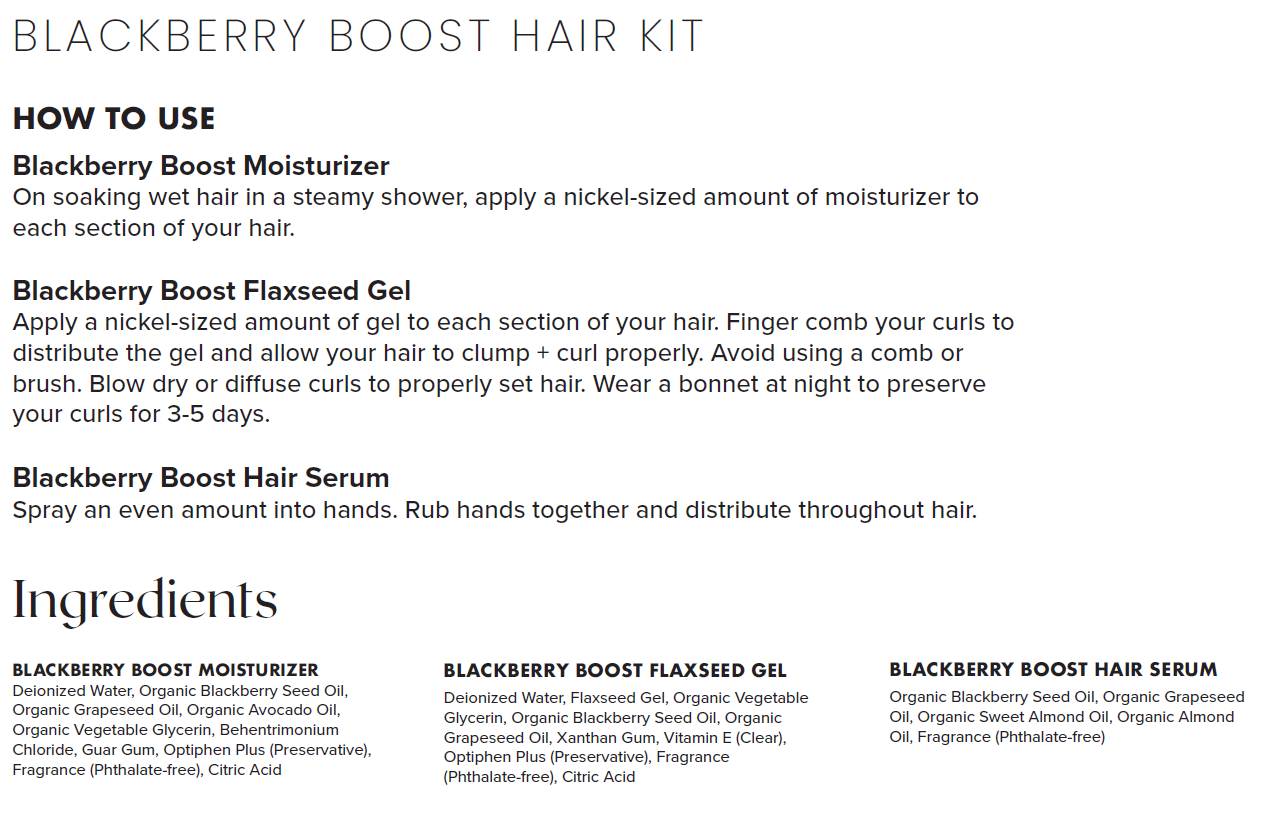 BLACKBERRY BOOST HAIR KIT

HOW TO USE

Blackberry Boost Moisturizer
On soaking wet hair in a steamy shower, apply a nickel-sized amount of moisturizer to each section of your hair.

Blackberry Boost Flaxseed Gel
Apply a nickel-sized amount of gel to each section of your hair. Finger comb your curls to distribute the gel and allow your hair to clump + curl properly. Avoid using a comb or brush. Blow dry or diffuse curls to properly set hair. Wear a bonnet at night to preserve your curls for 3-5 days.

Blackberry Boost Hair Serum
Spray an even amount into hands. Rub hands together and distribute throughout hair.

Ingredients

BLACKBERRY BOOST MOISTURIZER
Deionized Water, Organic Blackberry Seed Oil, Organic Grapeseed Oil, Organic Avocado Oil, Organic Vegetable Glycerin, Behentrimonium Chloride, Guar Gum, Optiphen Plus (Preservative), Fragrance (Phthalate-free), Citric Acid

BLACKBERRY BOOST FLAXSEED GEL
Deionized Water, Flaxseed Gel, Organic Vegetable Glycerin, Organic Blackberry Seed Oil, Organic Grapeseed Oil, Xanthan Gum, Vitamin E (Clear), Optiphen Plus (Preservative), Fragrance (Phthalate-free), Citric Acid

BLACKBERRY BOOST HAIR SERUM
Organic Blackberry Seed Oil, Organic Grapeseed Oil, Organic Sweet Almond Oil, Organic Almond Oil, Fragrance (Phthalate-free)